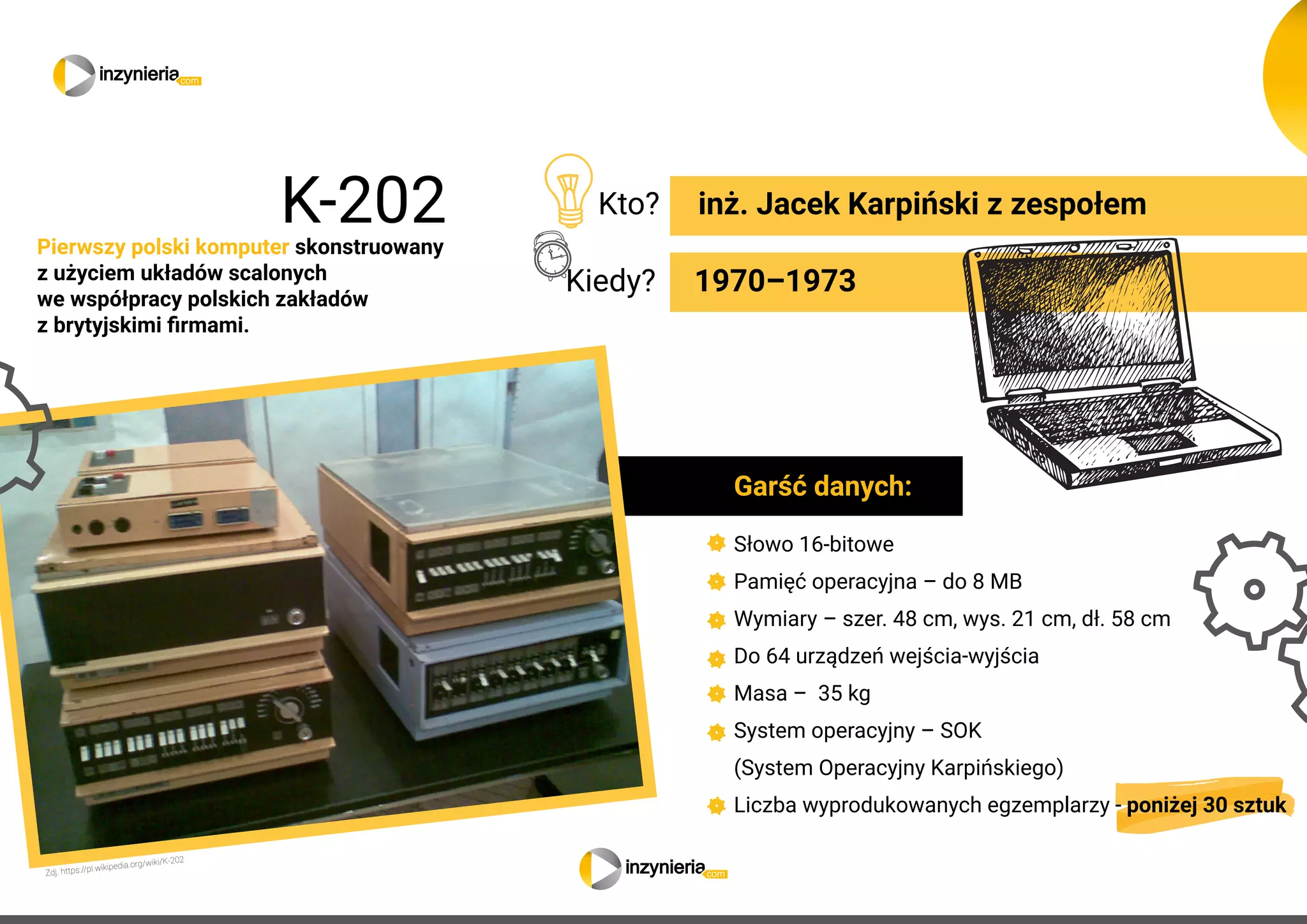 inzynieria.com

K-202

Pierwszy polski komputer skonstruowany z użyciem układów scalonych we współpracy polskich zakładów z brytyjskimi firmami.

Kto? inż. Jacek Karpiński z zespołem

Kiedy? 1970–1973

Garść danych:

Słowo 16-bitowe

Pamięć operacyjna – do 8 MB

Wymiary – szer. 48 cm, wys. 21 cm, dł. 58 cm

Do 64 urządzeń wejścia-wyjścia

Masa – 35 kg

System operacyjny – SOK (System Operacyjny Karpińskiego)

Liczba wyprodukowanych egzemplarzy - poniżej 30 sztuk

Zdj. https://pl.wikipedia.org/wiki/K-202

inzynieria.com